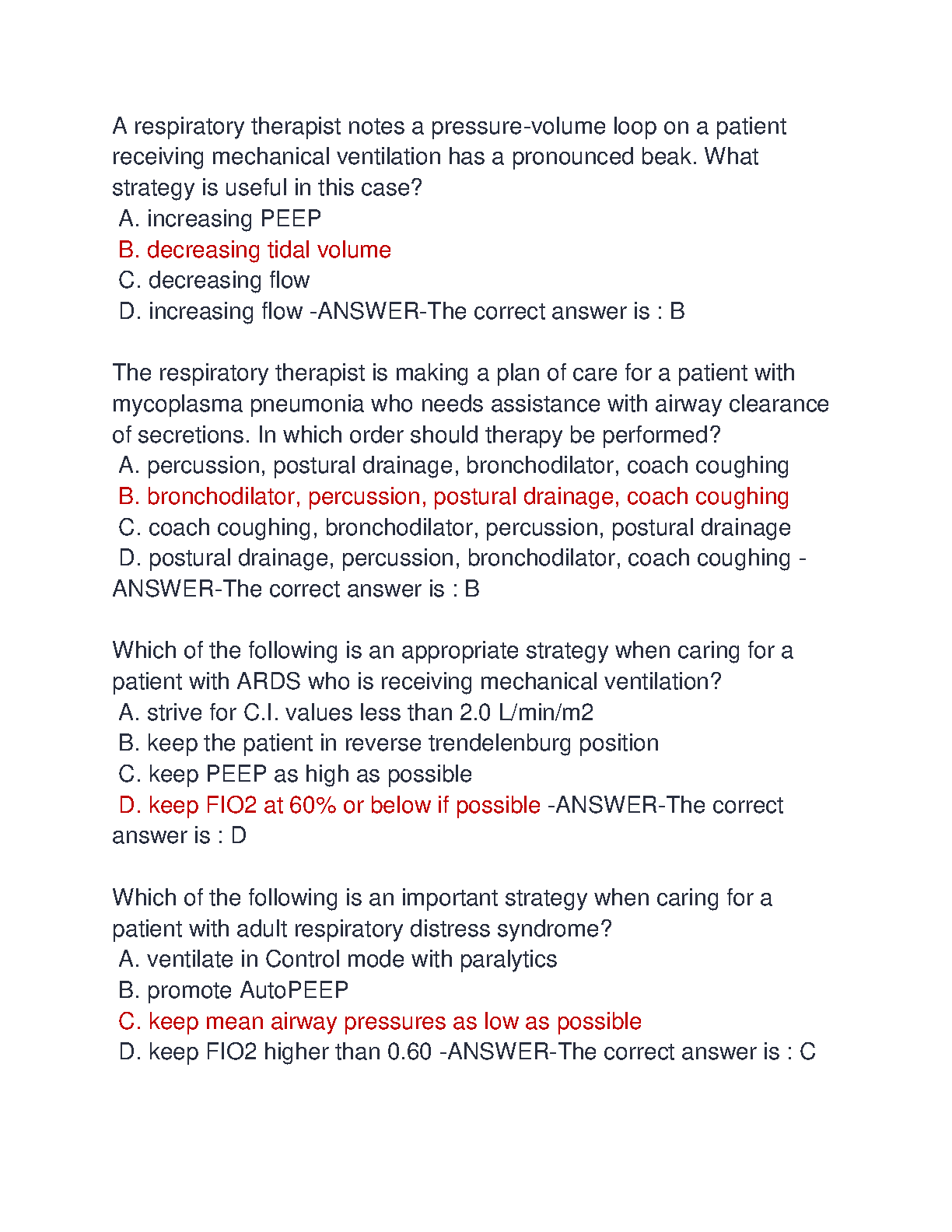 A respiratory therapist notes a pressure-volume loop on a patient receiving mechanical ventilation has a pronounced beak. What strategy is useful in this case?
A. increasing PEEP
B. decreasing tidal volume
C. decreasing flow
D. increasing flow -ANSWER-The correct answer is : B

The respiratory therapist is making a plan of care for a patient with mycoplasma pneumonia who needs assistance with airway clearance of secretions. In which order should therapy be performed?
A. percussion, postural drainage, bronchodilator, coach coughing
B. bronchodilator, percussion, postural drainage, coach coughing
C. coach coughing, bronchodilator, percussion, postural drainage
D. postural drainage, percussion, bronchodilator, coach coughing -ANSWER-The correct answer is : B

Which of the following is an appropriate strategy when caring for a patient with ARDS who is receiving mechanical ventilation?
A. strive for C.I. values less than 2.0 L/min/m2
B. keep the patient in reverse trendelenburg position
C. keep PEEP as high as possible
D. keep FIO2 at 60% or below if possible -ANSWER-The correct answer is : D

Which of the following is an important strategy when caring for a patient with adult respiratory distress syndrome?
A. ventilate in Control mode with paralytics
B. promote AutoPEEP
C. keep mean airway pressures as low as possible
D. keep FIO2 higher than 0.60 -ANSWER-The correct answer is : C